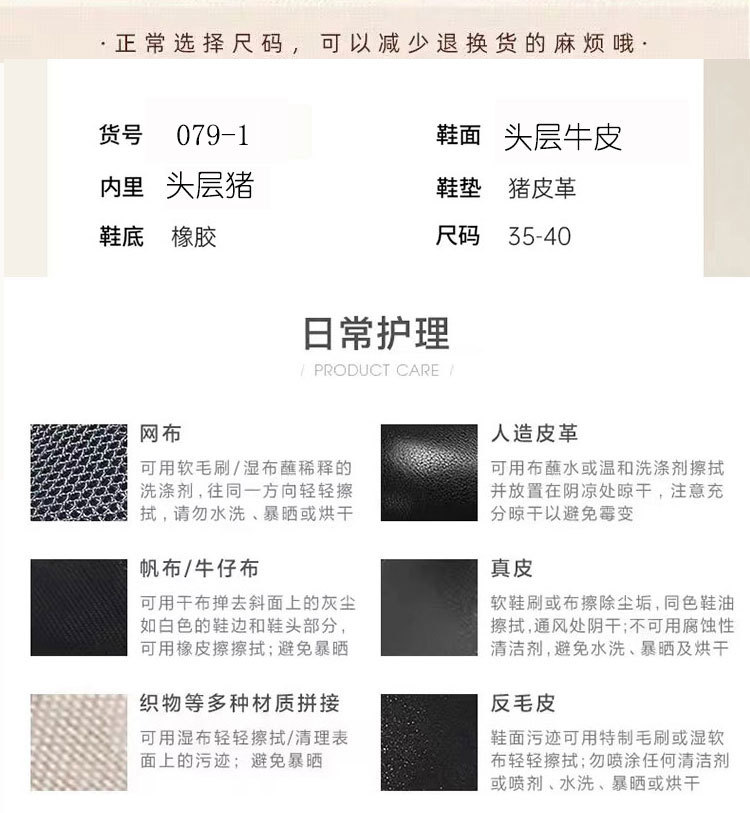 ·正常选择尺码，可以减少退换货的麻烦哦·

货号 079-1

内里 头层猪

鞋底 橡胶

鞋面 头层牛皮

鞋垫 猪皮革

尺码 35-40

日常护理

/ PRODUCT CARE /

网布

可用软毛刷/湿布蘸稀释的洗涤剂，往同一方向轻轻擦拭，请勿水洗、暴晒或烘干

帆布/牛仔布

可用干布掸去斜面上的灰尘如白色的鞋边和鞋头部分，可用橡皮擦擦拭；避免暴晒

织物等多种材质拼接

可用湿布轻轻擦拭/清理表面上的污迹；避免暴晒

人造皮革

可用布蘸水或温和洗涤剂擦拭并放置在阴凉处晾干，注意充分晾干以避免霉变

真皮

软鞋刷或布擦除尘垢，同色鞋油擦拭，通风处阴干；不可用腐蚀性清洁剂，避免水洗、暴晒及烘干

反毛皮

鞋面污迹可用特制毛刷或湿软布轻轻擦拭；勿喷涂任何清洁剂或喷剂、水洗、暴晒或烘干